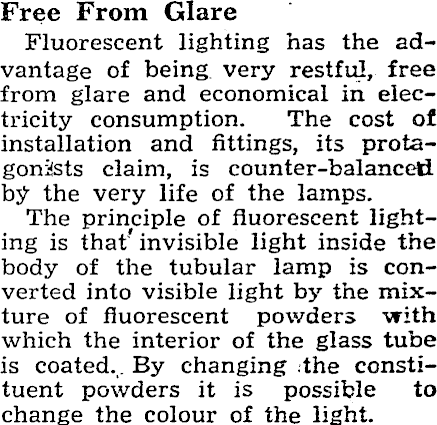 Free From Glare

Fluorescent lighting has the advantage of being very restful, free from glare and economical in electricity consumption. The cost of installation and fittings, its protagonists claim, is counter-balanced by the very life of the lamps.

The principle of fluorescent lighting is that invisible light inside the body of the tubular lamp is converted into visible light by the mixture of fluorescent powders with which the interior of the glass tube is coated. By changing the constituent powders it is possible to change the colour of the light.